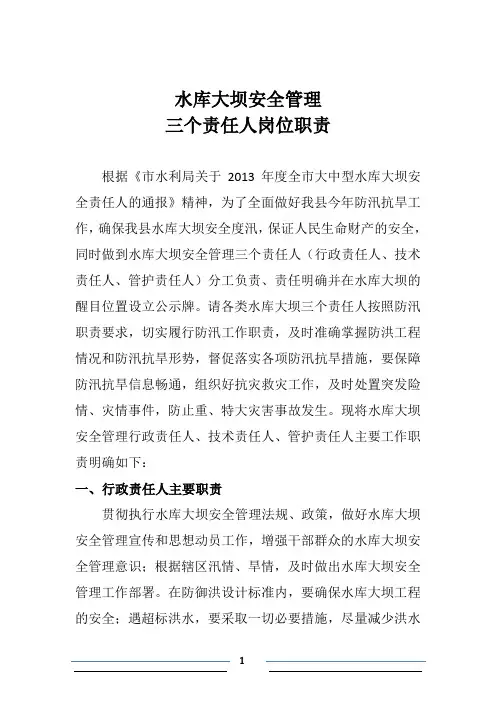 水库大坝安全管理
三个责任人岗位职责

根据《市水利局关于 2013 年度全市大中型水库大坝安全责任人的通报》精神，为了全面做好我县今年防汛抗旱工作，确保我县水库大坝安全度汛，保证人民生命财产的安全，同时做到水库大坝安全管理三个责任人（行政责任人、技术责任人、管护责任人）分工负责、责任明确并在水库大坝的醒目位置设立公示牌。请各类水库大坝三个责任人按照防汛职责要求，切实履行防汛工作职责，及时准确掌握防洪工程情况和防汛抗旱形势，督促落实各项防汛抗旱措施，要保障防汛抗旱信息畅通，组织好抗灾救灾工作，及时处置突发险情、灾情事件，防止重、特大灾害事故发生。现将水库大坝安全管理行政责任人、技术责任人、管护责任人主要工作职责明确如下：

一、行政责任人主要职责

贯彻执行水库大坝安全管理法规、政策，做好水库大坝安全管理宣传和思想动员工作，增强干部群众的水库大坝安全管理意识；根据辖区汛情、旱情，及时做出水库大坝安全管理工作部署。在防御洪设计标准内，要确保水库大坝工程的安全；遇超标洪水，要采取一切必要措施，尽量减少洪水

1